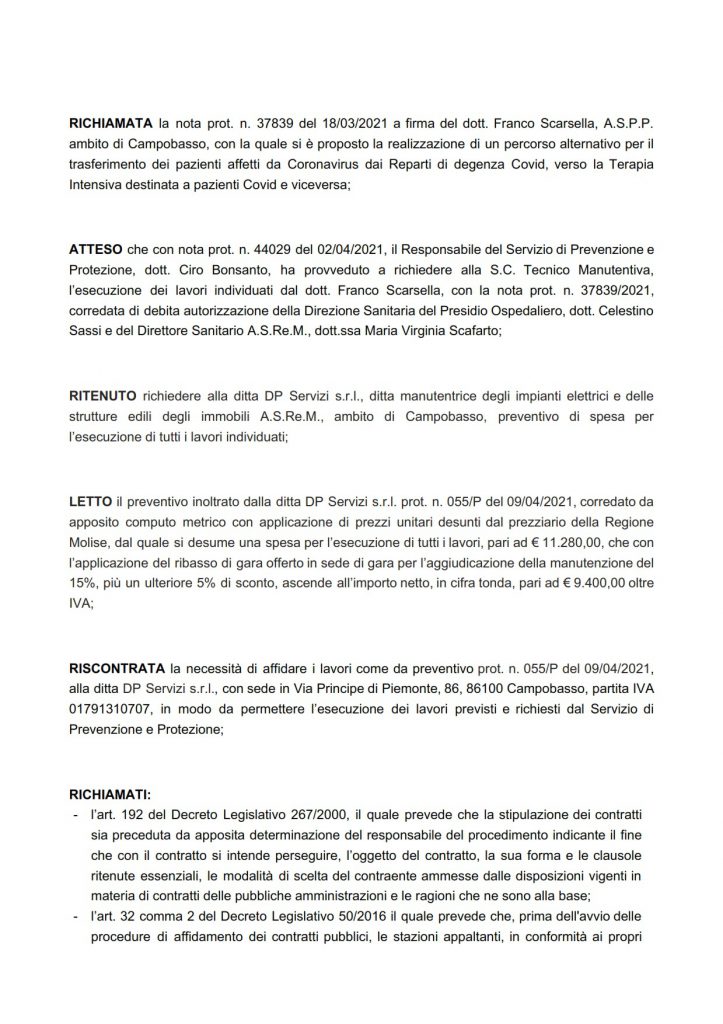 RICHIAMATA la nota prot. n. 37839 del 18/03/2021 a firma del dott. Franco Scarsella, A.S.P.P. ambito di Campobasso, con la quale si è proposto la realizzazione di un percorso alternativo per il trasferimento dei pazienti affetti da Coronavirus dai Reparti di degenza Covid, verso la Terapia Intensiva destinata a pazienti Covid e viceversa;

ATTESO che con nota prot. n. 44029 del 02/04/2021, il Responsabile del Servizio di Prevenzione e Protezione, dott. Ciro Bonsanto, ha provveduto a richiedere alla S.C. Tecnico Manutentiva, l'esecuzione dei lavori individuati dal dott. Franco Scarsella, con la nota prot. n. 37839/2021, corredata di debita autorizzazione della Direzione Sanitaria del Presidio Ospedaliero, dott. Celestino Sassi e del Direttore Sanitario A.S.Re.M., dott.ssa Maria Virginia Scafarto;

RITENUTO richiedere alla ditta DP Servizi s.r.l., ditta manutentrice degli impianti elettrici e delle strutture edili degli immobili A.S.Re.M., ambito di Campobasso, preventivo di spesa per l'esecuzione di tutti i lavori individuati;

LETTO il preventivo inoltrato dalla ditta DP Servizi s.r.l. prot. n. 055/P del 09/04/2021, corredato da apposito computo metrico con applicazione di prezzi unitari desunti dal prezziario della Regione Molise, dal quale si desume una spesa per l'esecuzione di tutti i lavori, pari ad € 11.280,00, che con l'applicazione del ribasso di gara offerto in sede di gara per l'aggiudicazione della manutenzione del 15%, più un ulteriore 5% di sconto, ascende all'importo netto, in cifra tonda, pari ad € 9.400,00 oltre IVA;

RISCONTRATA la necessità di affidare i lavori come da preventivo prot. n. 055/P del 09/04/2021, alla ditta DP Servizi s.r.l., con sede in Via Principe di Piemonte, 86, 86100 Campobasso, partita IVA 01791310707, in modo da permettere l'esecuzione dei lavori previsti e richiesti dal Servizio di Prevenzione e Protezione;

RICHIAMATI:
- l'art. 192 del Decreto Legislativo 267/2000, il quale prevede che la stipulazione dei contratti sia preceduta da apposita determinazione del responsabile del procedimento indicante il fine che con il contratto si intende perseguire, l'oggetto del contratto, la sua forma e le clausole ritenute essenziali, le modalità di scelta del contraente ammesse dalle disposizioni vigenti in materia di contratti delle pubbliche amministrazioni e le ragioni che ne sono alla base;
- l'art. 32 comma 2 del Decreto Legislativo 50/2016 il quale prevede che, prima dell'avvio delle procedure di affidamento dei contratti pubblici, le stazioni appaltanti, in conformità ai propri